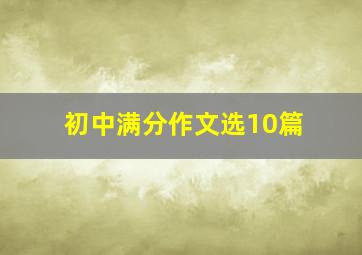 初中满分作文选10篇